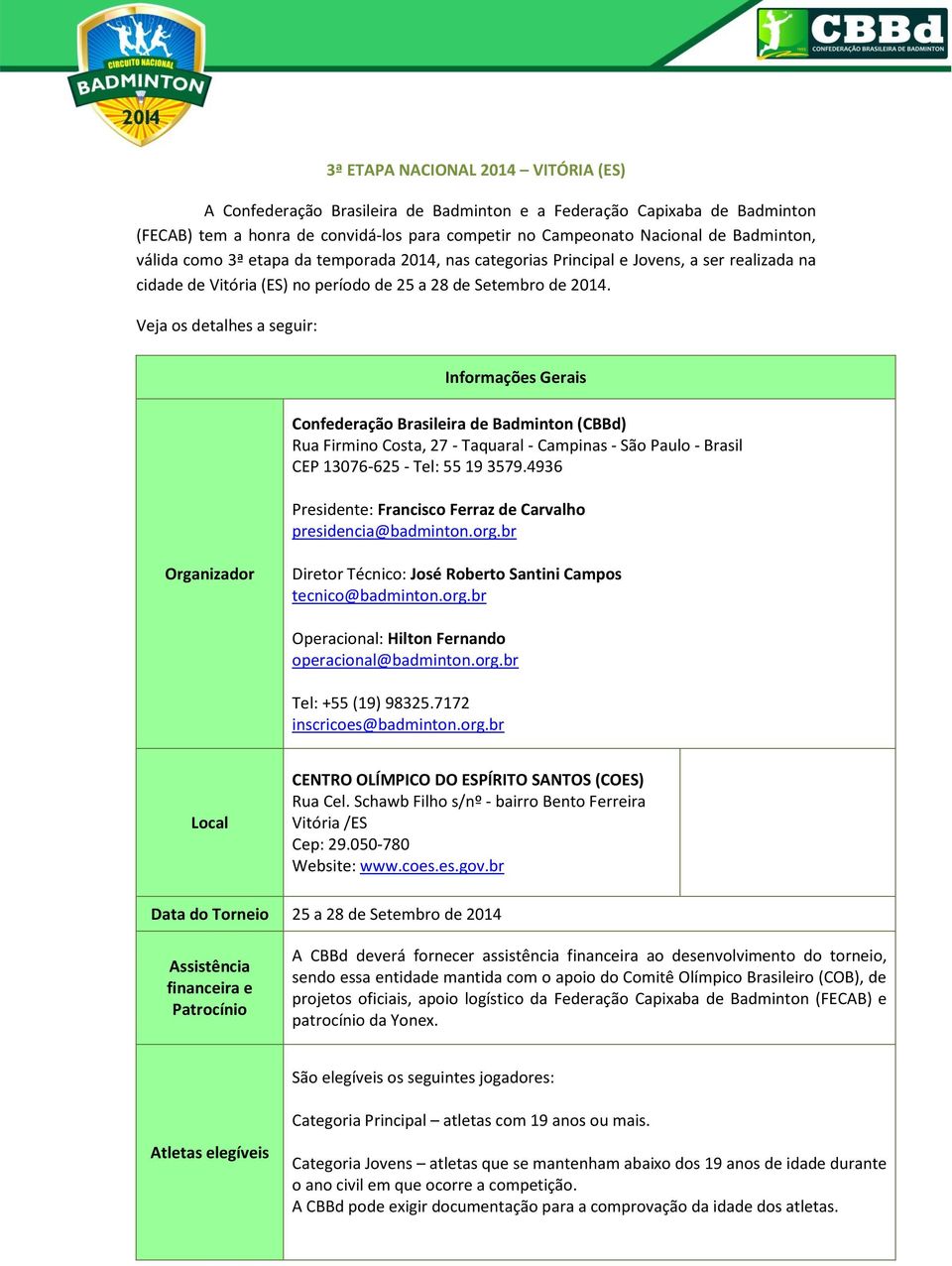 CIRCUITO NACIONAL
BADMINTON
2014

CBBd
CONFEDERAÇÃO BRASILEIRA DE BADMINTON

3ª ETAPA NACIONAL 2014 – VITÓRIA (ES)

A Confederação Brasileira de Badminton e a Federação Capixaba de Badminton (FECAB) tem a honra de convidá-los para competir no Campeonato Nacional de Badminton, válida como 3ª etapa da temporada 2014, nas categorias Principal e Jovens, a ser realizada na cidade de Vitória (ES) no período de 25 a 28 de Setembro de 2014.

Veja os detalhes a seguir:

| Informações Gerais | |
|---|---|
| Organizador | Confederação Brasileira de Badminton (CBBd) Rua Firmino Costa, 27 - Taquaral - Campinas - São Paulo - Brasil CEP 13076-625 - Tel: 55 19 3579.4936 Presidente: Francisco Ferraz de Carvalho presidencia@badminton.org.br Diretor Técnico: José Roberto Santini Campos tecnico@badminton.org.br Operacional: Hilton Fernando operacional@badminton.org.br Tel: +55 (19) 98325.7172 inscricoes@badminton.org.br |
| Local | CENTRO OLÍMPICO DO ESPÍRITO SANTOS (COES) Rua Cel. Schawb Filho s/nº - bairro Bento Ferreira Vitória /ES Cep: 29.050-780 Website: www.coes.es.gov.br |
| Data do Torneio | 25 a 28 de Setembro de 2014 |
| Assistência financeira e Patrocínio | A CBBd deverá fornecer assistência financeira ao desenvolvimento do torneio, sendo essa entidade mantida com o apoio do Comitê Olímpico Brasileiro (COB), de projetos oficiais, apoio logístico da Federação Capixaba de Badminton (FECAB) e patrocínio da Yonex. |
| Atletas elegíveis | São elegíveis os seguintes jogadores: Categoria Principal – atletas com 19 anos ou mais. Categoria Jovens – atletas que se mantenham abaixo dos 19 anos de idade durante o ano civil em que ocorre a competição. A CBBd pode exigir documentação para a comprovação da idade dos atletas. |